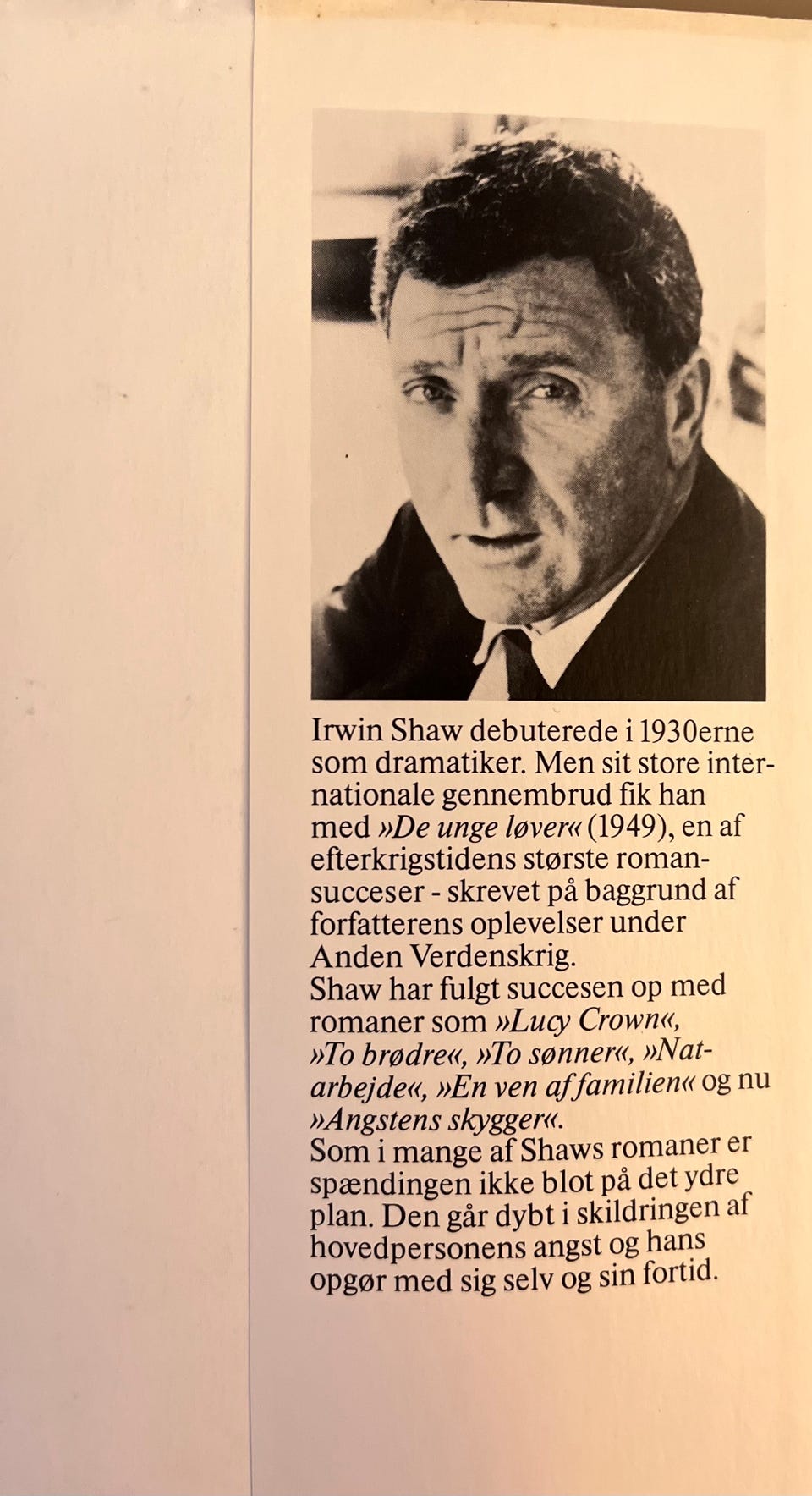 Irwin Shaw debuterede i 1930erne som dramatiker. Men sit store internationale gennembrud fik han med »De unge løver« (1949), en af efterkrigstidens største romansucceser - skrevet på baggrund af forfatterens oplevelser under Anden Verdenskrig.
Shaw har fulgt succesen op med romaner som »Lucy Crown«, »To brødre«, »To sønner«, »Natarbejde«, »En ven af familien« og nu »Angstens skygger«.
Som i mange af Shaws romaner er spændingen ikke blot på det ydre plan. Den går dybt i skildringen af hovedpersonens angst og hans opgør med sig selv og sin fortid.